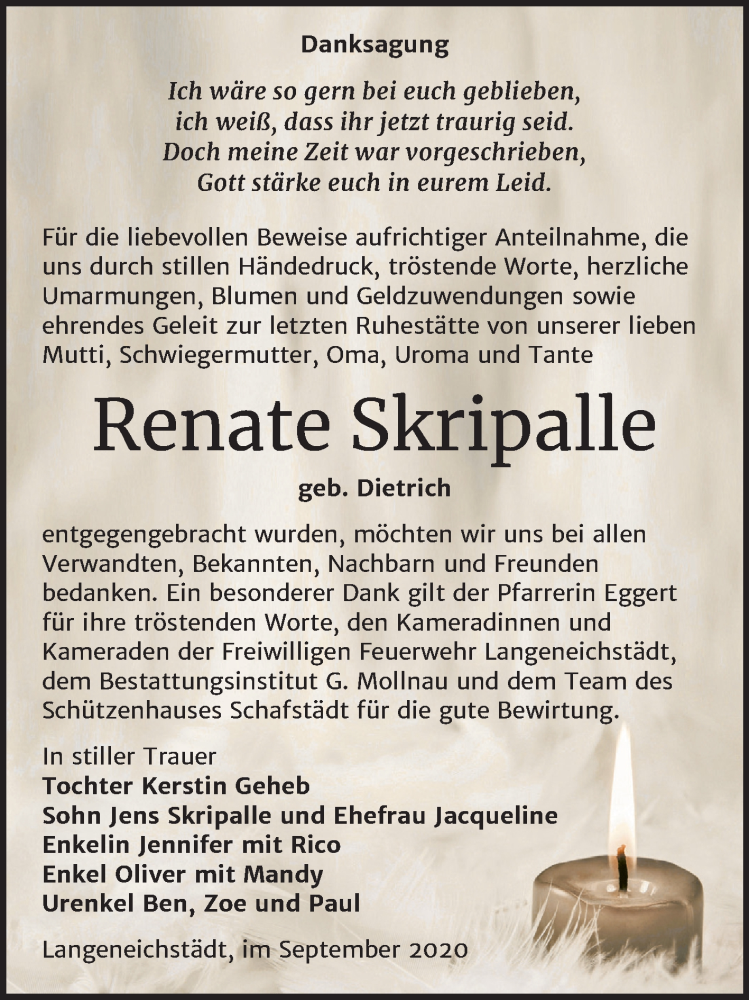 Danksagung

Ich wäre so gern bei euch geblieben,
ich weiß, dass ihr jetzt traurig seid.
Doch meine Zeit war vorgeschrieben,
Gott stärke euch in eurem Leid.

Für die liebevollen Beweise aufrichtiger Anteilnahme, die uns durch stillen Händedruck, tröstende Worte, herzliche Umarmungen, Blumen und Geldzuwendungen sowie ehrendes Geleit zur letzten Ruhestätte von unserer lieben Mutti, Schwiegermutter, Oma, Uroma und Tante

Renate Skripalle

geb. Dietrich

entgegengebracht wurden, möchten wir uns bei allen Verwandten, Bekannten, Nachbarn und Freunden bedanken. Ein besonderer Dank gilt der Pfarrerin Eggert für ihre tröstenden Worte, den Kameradinnen und Kameraden der Freiwilligen Feuerwehr Langeneichstädt, dem Bestattungsinstitut G. Mollnau und dem Team des Schützenhauses Schafstädt für die gute Bewirtung.

In stiller Trauer
Tochter Kerstin Geheb
Sohn Jens Skripalle und Ehefrau Jacqueline
Enkelin Jennifer mit Rico
Enkel Oliver mit Mandy
Urenkel Ben, Zoe und Paul

Langeneichstädt, im September 2020